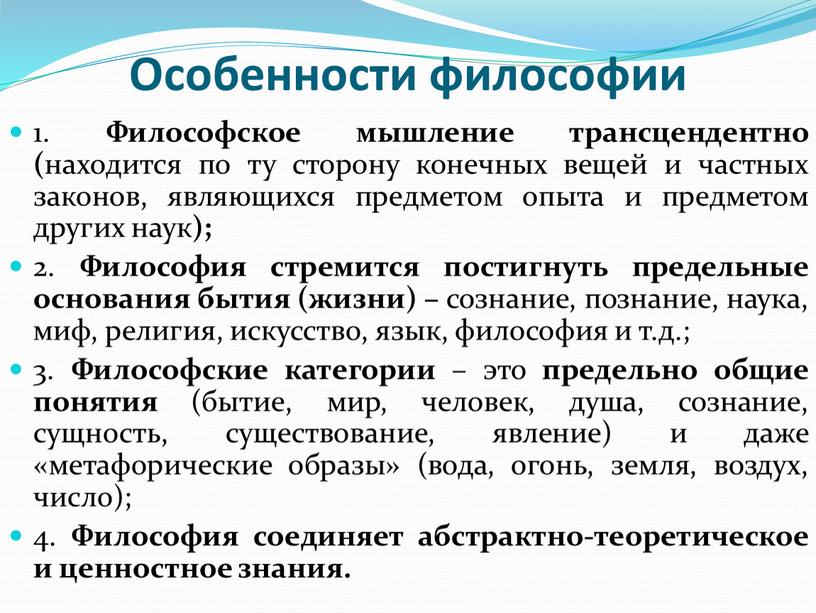 Особенности философии

1. Философское мышление трансцендентно (находится по ту сторону конечных вещей и частных законов, являющихся предметом опыта и предметом других наук);

2. Философия стремится постигнуть предельные основания бытия (жизни) – сознание, познание, наука, миф, религия, искусство, язык, философия и т.д.;

3. Философские категории – это предельно общие понятия (бытие, мир, человек, душа, сознание, сущность, существование, явление) и даже «метафорические образы» (вода, огонь, земля, воздух, число);

4. Философия соединяет абстрактно-теоретическое и ценностное знания.